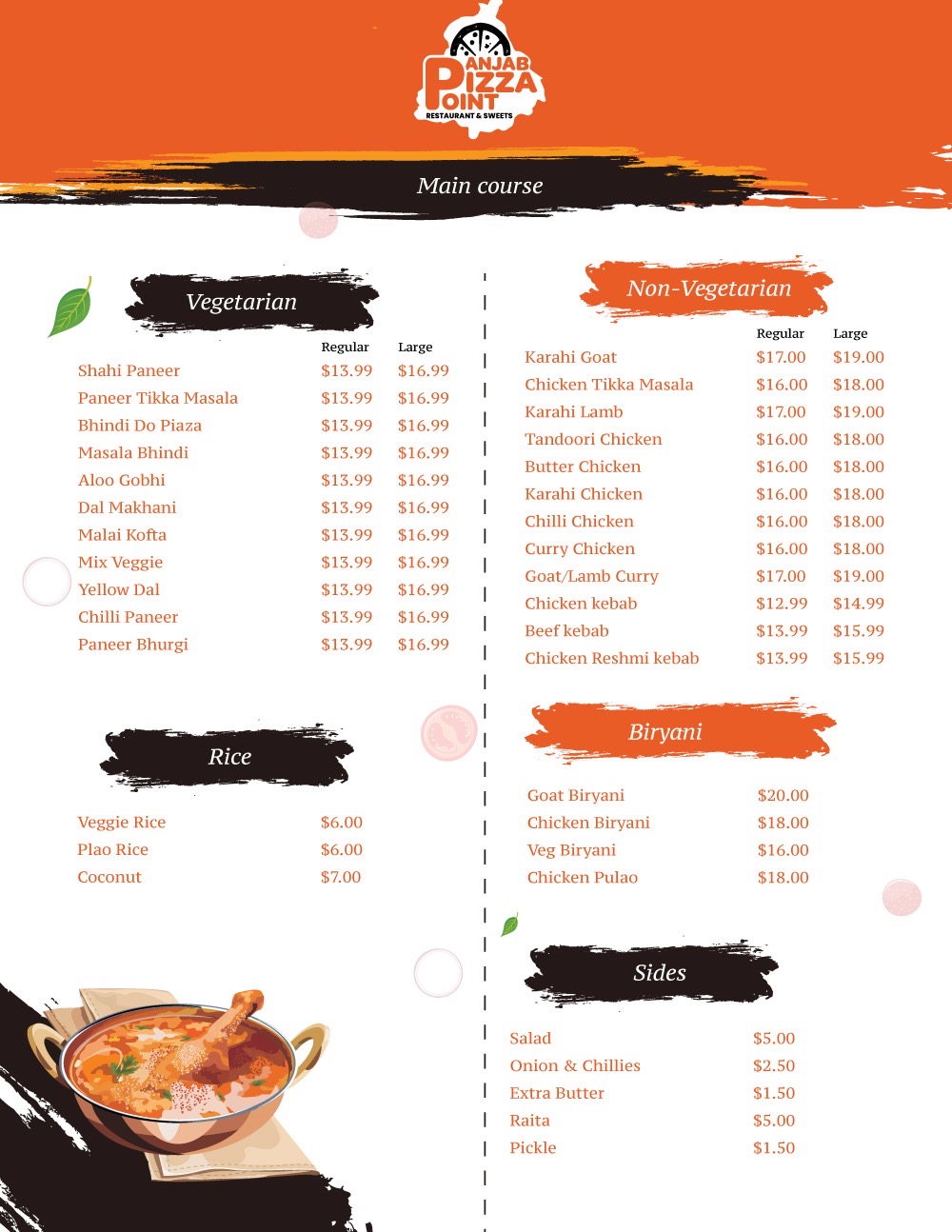 PANJAB PIZZA POINT
RESTAURANT & SWEETS

Main course

Vegetarian

| | Regular | Large |
|---|---|---|
| Shahi Paneer | $13.99 | $16.99 |
| Paneer Tikka Masala | $13.99 | $16.99 |
| Bhindi Do Piaza | $13.99 | $16.99 |
| Masala Bhindi | $13.99 | $16.99 |
| Aloo Gobhi | $13.99 | $16.99 |
| Dal Makhani | $13.99 | $16.99 |
| Malai Kofta | $13.99 | $16.99 |
| Mix Veggie | $13.99 | $16.99 |
| Yellow Dal | $13.99 | $16.99 |
| Chilli Paneer | $13.99 | $16.99 |
| Paneer Bhurgi | $13.99 | $16.99 |

Rice

| | |
|---|---|
| Veggie Rice | $6.00 |
| Plao Rice | $6.00 |
| Coconut | $7.00 |

Non-Vegetarian

| | Regular | Large |
|---|---|---|
| Karahi Goat | $17.00 | $19.00 |
| Chicken Tikka Masala | $16.00 | $18.00 |
| Karahi Lamb | $17.00 | $19.00 |
| Tandoori Chicken | $16.00 | $18.00 |
| Butter Chicken | $16.00 | $18.00 |
| Karahi Chicken | $16.00 | $18.00 |
| Chilli Chicken | $16.00 | $18.00 |
| Curry Chicken | $16.00 | $18.00 |
| Goat/Lamb Curry | $17.00 | $19.00 |
| Chicken kebab | $12.99 | $14.99 |
| Beef kebab | $13.99 | $15.99 |
| Chicken Reshmi kebab | $13.99 | $15.99 |

Biryani

| | |
|---|---|
| Goat Biryani | $20.00 |
| Chicken Biryani | $18.00 |
| Veg Biryani | $16.00 |
| Chicken Pulao | $18.00 |

Sides

| | |
|---|---|
| Salad | $5.00 |
| Onion & Chillies | $2.50 |
| Extra Butter | $1.50 |
| Raita | $5.00 |
| Pickle | $1.50 |